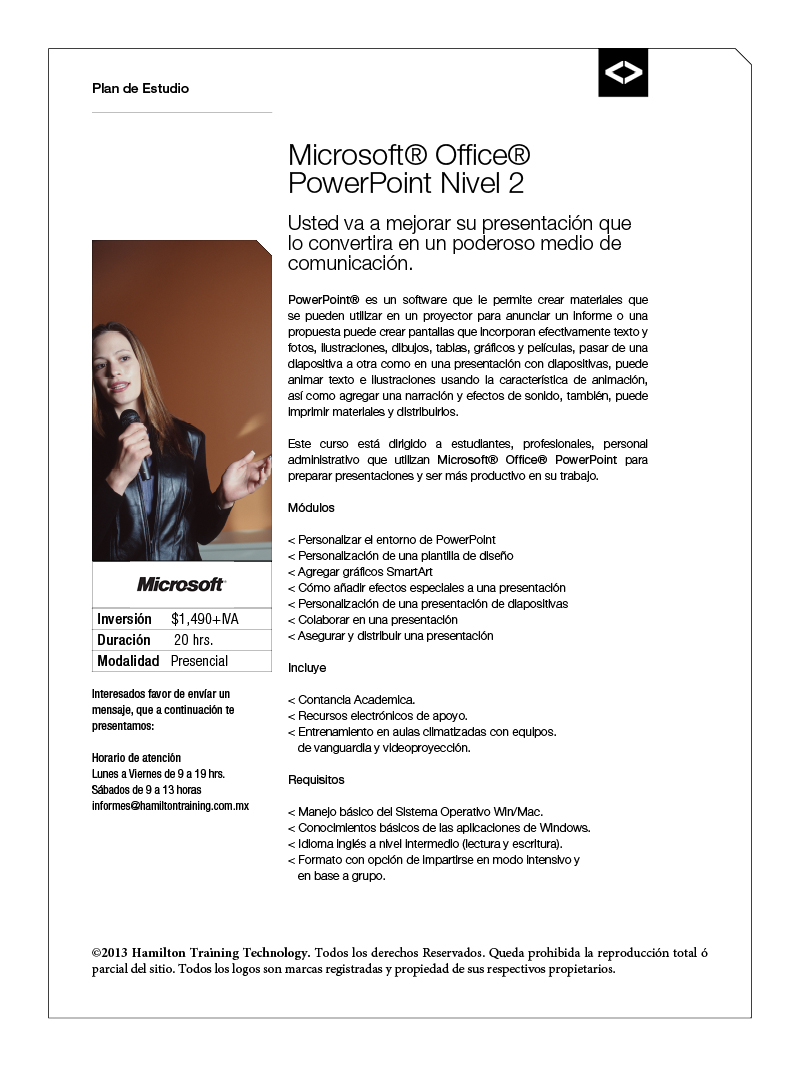 Plan de Estudio

Microsoft® Office® PowerPoint Nivel 2

Usted va a mejorar su presentación que lo convertira en un poderoso medio de comunicación.

PowerPoint® es un software que le permite crear materiales que se pueden utilizar en un proyector para anunciar un informe o una propuesta puede crear pantallas que incorporan efectivamente texto y fotos, ilustraciones, dibujos, tablas, gráficos y películas, pasar de una diapositiva a otra como en una presentación con diapositivas, puede animar texto e ilustraciones usando la característica de animación, así como agregar una narración y efectos de sonido, también, puede imprimir materiales y distribuirlos.

Este curso está dirigido a estudiantes, profesionales, personal administrativo que utilizan Microsoft® Office® PowerPoint para preparar presentaciones y ser más productivo en su trabajo.

Módulos

< Personalizar el entorno de PowerPoint
< Personalización de una plantilla de diseño
< Agregar gráficos SmartArt
< Cómo añadir efectos especiales a una presentación
< Personalización de una presentación de diapositivas
< Colaborar en una presentación
< Asegurar y distribuir una presentación

Incluye

< Contancia Academica.
< Recursos electrónicos de apoyo.
< Entrenamiento en aulas climatizadas con equipos. de vanguardia y videoproyección.

Requisitos

< Manejo básico del Sistema Operativo Win/Mac.
< Conocimientos básicos de las aplicaciones de Windows.
< Idioma inglés a nivel intermedio (lectura y escritura).
< Formato con opción de impartirse en modo intensivo y en base a grupo.

Microsoft

| Inversión | $1,490+IVA |
|---|---|
| Duración | 20 hrs. |
| Modalidad | Presencial |

Interesados favor de enviar un mensaje, que a continuación te presentamos:

Horario de atención
Lunes a Viernes de 9 a 19 hrs.
Sábados de 9 a 13 horas
informes@hamiltontraining.com.mx

©2013 Hamilton Training Technology. Todos los derechos Reservados. Queda prohibida la reproducción total ó parcial del sitio. Todos los logos son marcas registradas y propiedad de sus respectivos propietarios.